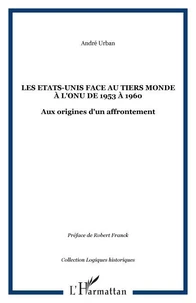 André Urban

LES ETATS-UNIS FACE AU TIERS MONDE À L'ONU DE 1953 À 1960

Aux origines d'un affrontement

Préface de Robert Franck

Collection Logiques historiques

L'Harmattan